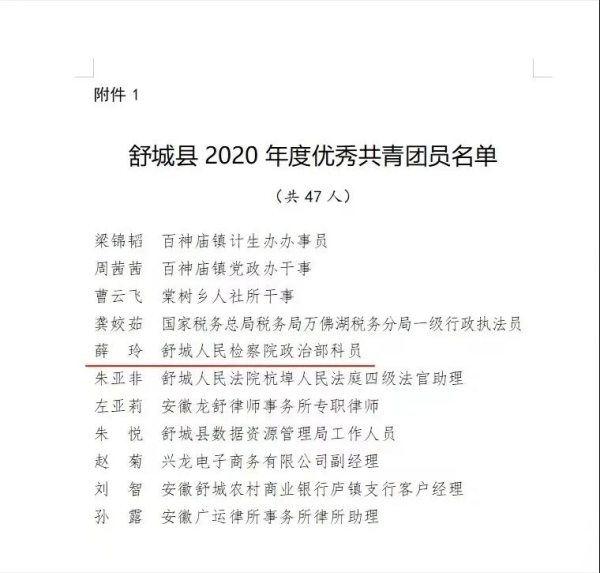 附件 1

舒城县 2020 年度优秀共青团员名单

（共 47 人）

梁锦韬　百神庙镇计生办办事员
周茜茜　百神庙镇党政办干事
曹云飞　棠树乡人社所干事
龚姣茹　国家税务总局税务局万佛湖税务分局一级行政执法员
薛　玲　舒城人民检察院政治部科员
朱亚非　舒城人民法院杭埠人民法庭四级法官助理
左亚莉　安徽龙舒律师事务所专职律师
朱　悦　舒城县数据资源管理局工作人员
赵　菊　兴龙电子商务有限公司副经理
刘　智　安徽舒城农村商业银行庐镇支行客户经理
孙　露　安徽广运律所事务所律所助理